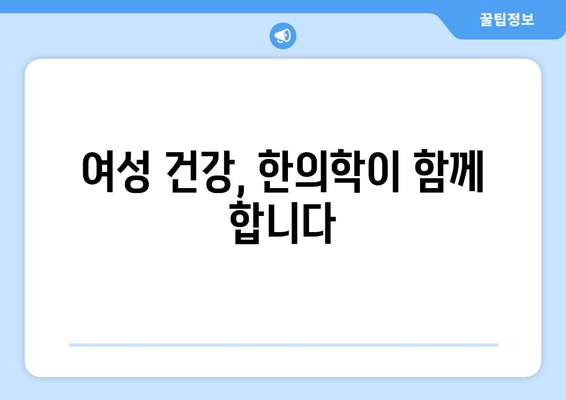 꿀팁정보

여성 건강, 한의학이 함께 합니다